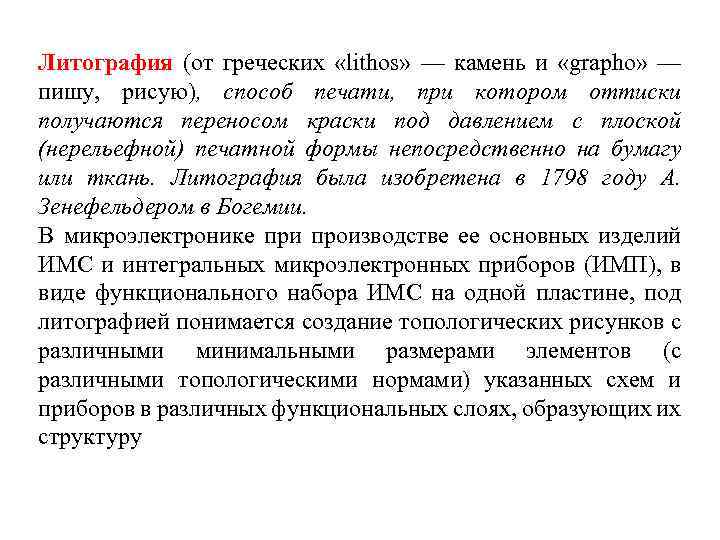 Литография (от греческих «lithos» — камень и «grapho» — пишу, рисую), способ печати, при котором оттиски получаются переносом краски под давлением с плоской (нерельефной) печатной формы непосредственно на бумагу или ткань. Литография была изобретена в 1798 году А. Зенефельдером в Богемии.
В микроэлектронике при производстве ее основных изделий ИМС и интегральных микроэлектронных приборов (ИМП), в виде функционального набора ИМС на одной пластине, под литографией понимается создание топологических рисунков с различными минимальными размерами элементов (с различными топологическими нормами) указанных схем и приборов в различных функциональных слоях, образующих их структуру